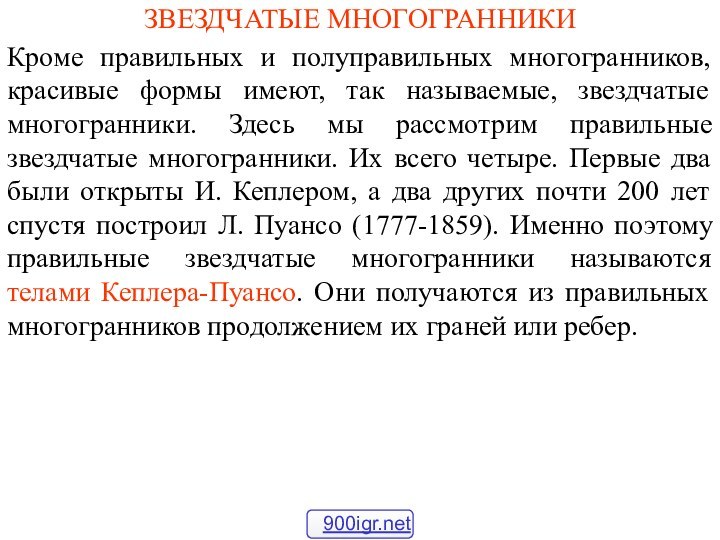 ЗВЕЗДЧАТЫЕ МНОГОГРАННИКИ

Кроме правильных и полуправильных многогранников, красивые формы имеют, так называемые, звездчатые многогранники. Здесь мы рассмотрим правильные звездчатые многогранники. Их всего четыре. Первые два были открыты И. Кеплером, а два других почти 200 лет спустя построил Л. Пуансо (1777-1859). Именно поэтому правильные звездчатые многогранники называются телами Кеплера-Пуансо. Они получаются из правильных многогранников продолжением их граней или ребер.

900igr.net